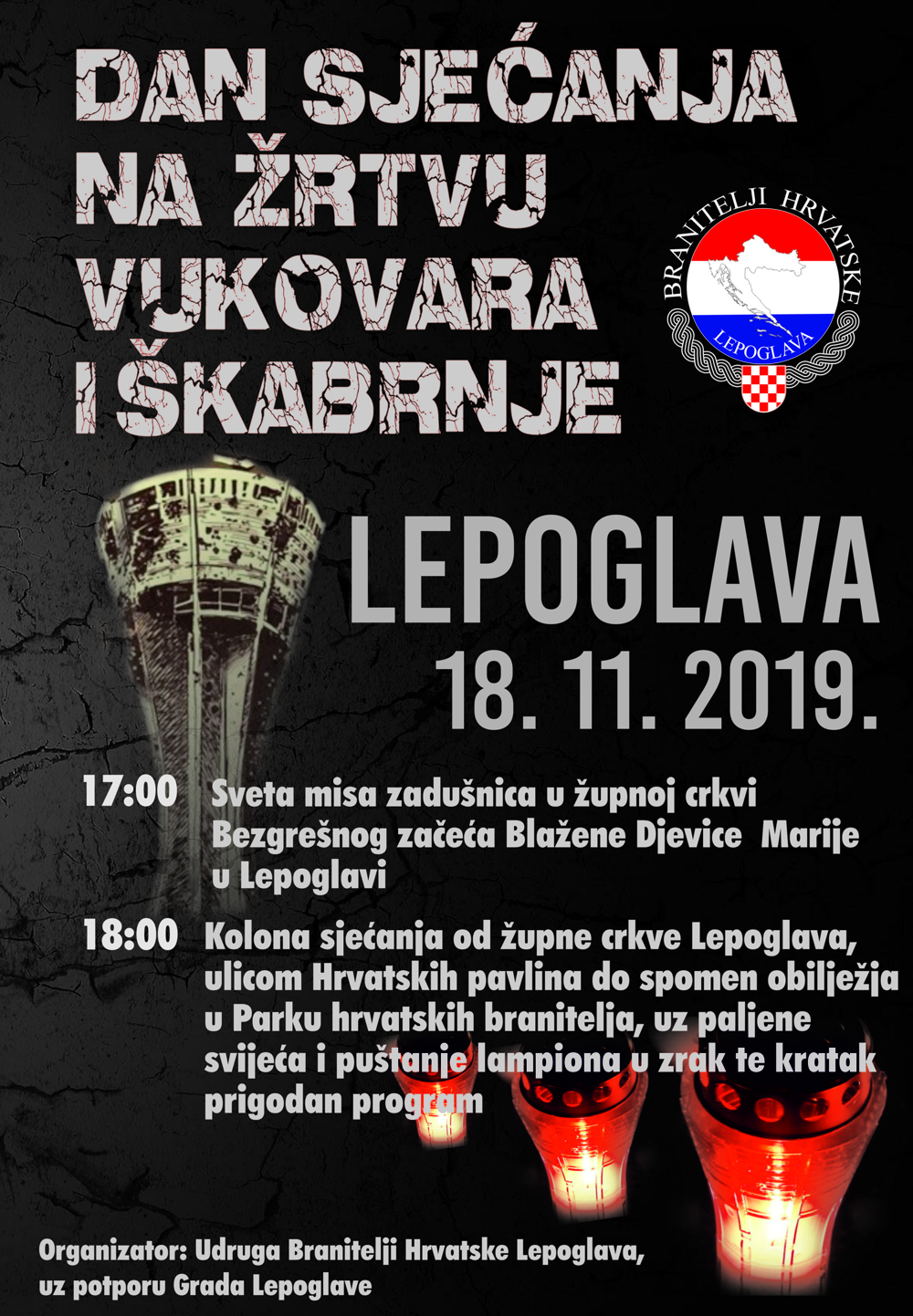 DAN SJEĆANJA NA ŽRTVU VUKOVARA I ŠKABRNJE

BRANITELJI HRVATSKE
LEPOGLAVA

LEPOGLAVA
18. 11. 2019.

17:00 Sveta misa zadušnica u župnoj crkvi Bezgrešnog začeća Blažene Djevice Marije u Lepoglavi

18:00 Kolona sjećanja od župne crkve Lepoglava, ulicom Hrvatskih pavlina do spomen obilježja u Parku hrvatskih branitelja, uz paljene svijeća i puštanje lampiona u zrak te kratak prigodan program

Organizator: Udruga Branitelji Hrvatske Lepoglava, uz potporu Grada Lepoglave